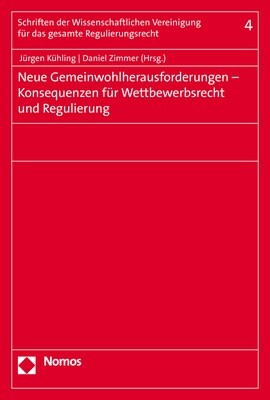 Schriften der Wissenschaftlichen Vereinigung für das gesamte Regulierungsrecht

4

Jürgen Kühling | Daniel Zimmer (Hrsg.)

Neue Gemeinwohlherausforderungen – Konsequenzen für Wettbewerbsrecht und Regulierung

Nomos